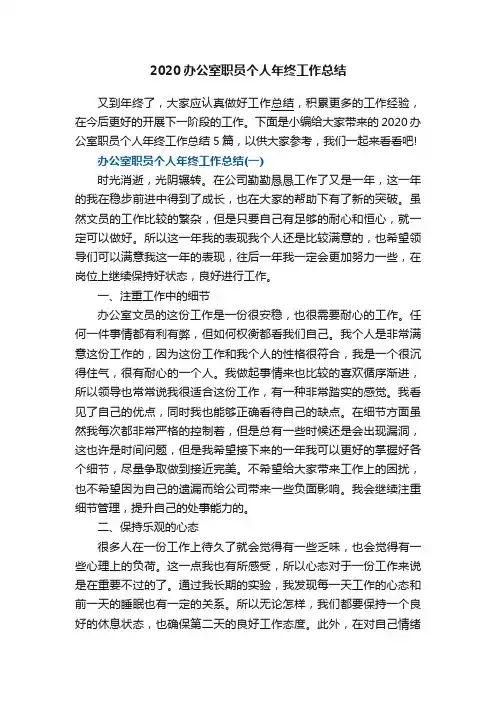 2020办公室职员个人年终工作总结

又到年终了，大家应认真做好工作总结，积累更多的工作经验，在今后更好的开展下一阶段的工作。下面是小编给大家带来的2020办公室职员个人年终工作总结5篇，以供大家参考，我们一起来看看吧!

办公室职员个人年终工作总结(一)

时光消逝，光阴辗转。在公司勤勤恳恳工作了又是一年，这一年的我在稳步前进中得到了成长，也在大家的帮助下有了新的突破。虽然文员的工作比较的繁杂，但是只要自己有足够的耐心和恒心，就一定可以做好。所以这一年我的表现我个人还是比较满意的，也希望领导们可以满意我这一年的表现，往后一年我一定会更加努力一些，在岗位上继续保持好状态，良好进行工作。

一、注重工作中的细节

办公室文员的这份工作是一份很安稳，也很需要耐心的工作。任何一件事情都有利有弊，但如何权衡都看我们自己。我个人是非常满意这份工作的，因为这份工作和我个人的性格很符合，我是一个很沉得住气，很有耐心的一个人。我做起事情来也比较的喜欢循序渐进，所以领导也常常说我很适合这份工作，有一种非常踏实的感觉。我看见了自己的优点，同时我也能够正确看待自己的缺点。在细节方面虽然我每次都非常严格的控制着，但是总有一些时候还是会出现漏洞，这也许是时间问题，但是我希望接下来的一年我可以更好的掌握好各个细节，尽量争取做到接近完美。不希望给大家带来工作上的困扰，也不希望因为自己的遗漏而给公司带来一些负面影响。我会继续注重细节管理，提升自己的处事能力的。

二、保持乐观的心态

很多人在一份工作上待久了就会觉得有一些乏味，也会觉得有一些心理上的负荷。这一点我也有所感受，所以心态对于一份工作来说是在重要不过的了。通过我长期的实验，我发现每一天工作的心态和前一天的睡眠也有一定的关系。所以无论怎样，我们都要保持一个良好的休息状态，也确保第二天的良好工作态度。此外，在对自己情绪